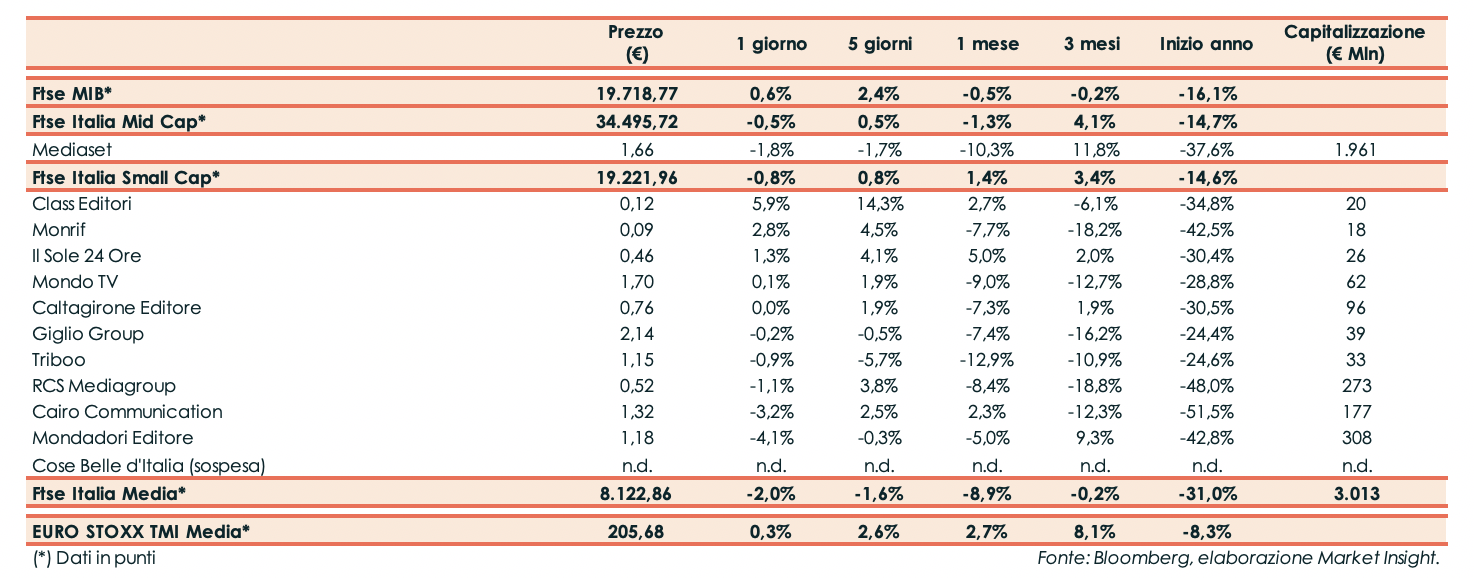 | | Prezzo (€) | 1 giorno | 5 giorni | 1 mese | 3 mesi | Inizio anno | Capitalizzazione (€ Mln) |
|---|---|---|---|---|---|---|---|
| Ftse MIB* | 19.718,77 | 0,6% | 2,4% | -0,5% | -0,2% | -16,1% | |
| Ftse Italia Mid Cap* | 34.495,72 | -0,5% | 0,5% | -1,3% | 4,1% | -14,7% | |
| Mediaset | 1,66 | -1,8% | -1,7% | -10,3% | 11,8% | -37,6% | 1.961 |
| Ftse Italia Small Cap* | 19.221,96 | -0,8% | 0,8% | 1,4% | 3,4% | -14,6% | |
| Class Editori | 0,12 | 5,9% | 14,3% | 2,7% | -6,1% | -34,8% | 20 |
| Monrif | 0,09 | 2,8% | 4,5% | -7,7% | -18,2% | -42,5% | 18 |
| Il Sole 24 Ore | 0,46 | 1,3% | 4,1% | 5,0% | 2,0% | -30,4% | 26 |
| Mondo TV | 1,70 | 0,1% | 1,9% | -9,0% | -12,7% | -28,8% | 62 |
| Caltagirone Editore | 0,76 | 0,0% | 1,9% | -7,3% | 1,9% | -30,5% | 96 |
| Giglio Group | 2,14 | -0,2% | -0,5% | -7,4% | -16,2% | -24,4% | 39 |
| Triboo | 1,15 | -0,9% | -5,7% | -12,9% | -10,9% | -24,6% | 33 |
| RCS Mediagroup | 0,52 | -1,1% | 3,8% | -8,4% | -18,8% | -48,0% | 273 |
| Cairo Communication | 1,32 | -3,2% | 2,5% | 2,3% | -12,3% | -51,5% | 177 |
| Mondadori Editore | 1,18 | -4,1% | -0,3% | -5,0% | 9,3% | -42,8% | 308 |
| Cose Belle d'Italia (sospesa) | n.d. | n.d. | n.d. | n.d. | n.d. | n.d. | n.d. |
| Ftse Italia Media* | 8.122,86 | -2,0% | -1,6% | -8,9% | -0,2% | -31,0% | 3.013 |
| EURO STOXX TMI Media* | 205,68 | 0,3% | 2,6% | 2,7% | 8,1% | -8,3% | |

(*) Dati in punti

Fonte: Bloomberg, elaborazione Market Insight.